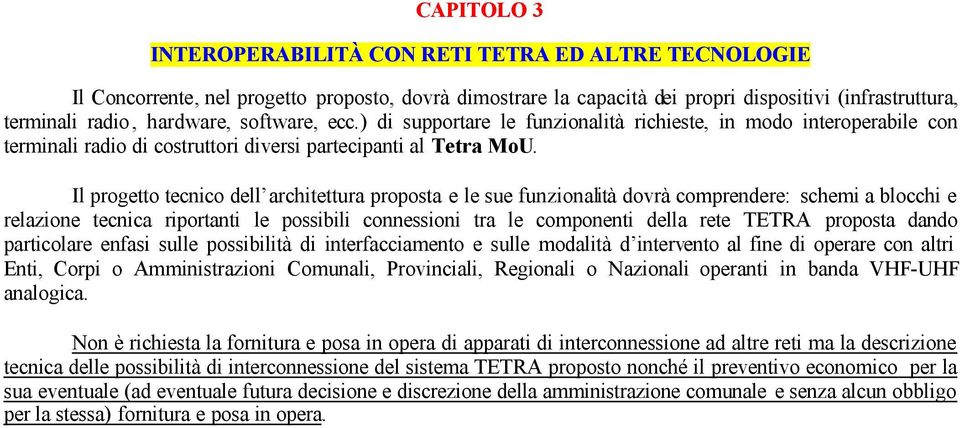 CAPITOLO 3

INTEROPERABILITÀ CON RETI TETRA ED ALTRE TECNOLOGIE

Il Concorrente, nel progetto proposto, dovrà dimostrare la capacità dei propri dispositivi (infrastruttura, terminali radio, hardware, software, ecc.) di supportare le funzionalità richieste, in modo interoperabile con terminali radio di costruttori diversi partecipanti al Tetra MoU.

Il progetto tecnico dell'architettura proposta e le sue funzionalità dovrà comprendere: schemi a blocchi e relazione tecnica riportanti le possibili connessioni tra le componenti della rete TETRA proposta dando particolare enfasi sulle possibilità di interfacciamento e sulle modalità d'intervento al fine di operare con altri Enti, Corpi o Amministrazioni Comunali, Provinciali, Regionali o Nazionali operanti in banda VHF-UHF analogica.

Non è richiesta la fornitura e posa in opera di apparati di interconnessione ad altre reti ma la descrizione tecnica delle possibilità di interconnessione del sistema TETRA proposto nonché il preventivo economico per la sua eventuale (ad eventuale futura decisione e discrezione della amministrazione comunale e senza alcun obbligo per la stessa) fornitura e posa in opera.